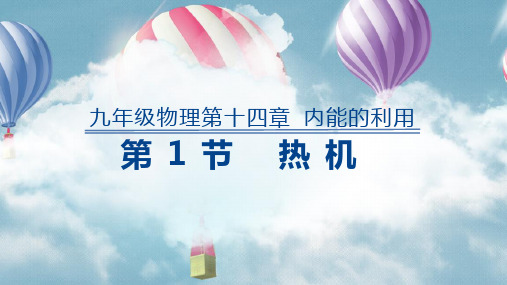 九年级物理第十四章 内能的利用

第 1 节 热 机